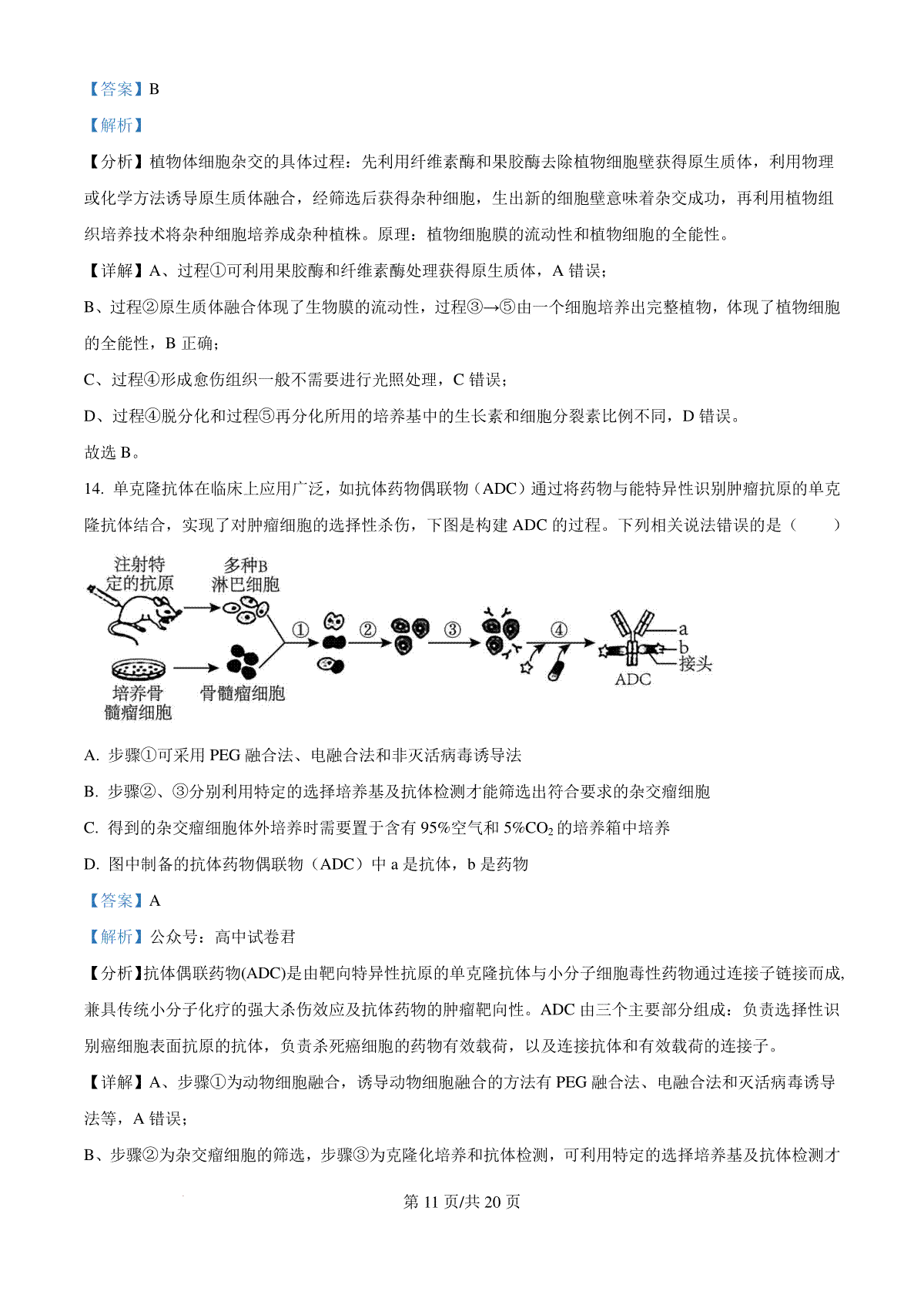 【答案】B

【解析】

【分析】植物体细胞杂交的具体过程：先利用纤维素酶和果胶酶去除植物细胞壁获得原生质体，利用物理或化学方法诱导原生质体融合，经筛选后获得杂种细胞，生出新的细胞壁意味着杂交成功，再利用植物组织培养技术将杂种细胞培养成杂种植株。原理：植物细胞膜的流动性和植物细胞的全能性。

【详解】A、过程①可利用果胶酶和纤维素酶处理获得原生质体，A 错误；

B、过程②原生质体融合体现了生物膜的流动性，过程③→⑤由一个细胞培养出完整植物，体现了植物细胞的全能性，B 正确；

C、过程④形成愈伤组织一般不需要进行光照处理，C 错误；

D、过程④脱分化和过程⑤再分化所用的培养基中的生长素和细胞分裂素比例不同，D 错误。

故选 B。

14. 单克隆抗体在临床上应用广泛，如抗体药物偶联物（ADC）通过将药物与能特异性识别肿瘤抗原的单克隆抗体结合，实现了对肿瘤细胞的选择性杀伤，下图是构建 ADC 的过程。下列相关说法错误的是（　　）

注射特定的抗原　多种B淋巴细胞　培养骨髓瘤细胞　骨髓瘤细胞　①　②　③　④　a　b　接头　ADC

A. 步骤①可采用 PEG 融合法、电融合法和非灭活病毒诱导法

B. 步骤②、③分别利用特定的选择培养基及抗体检测才能筛选出符合要求的杂交瘤细胞

C. 得到的杂交瘤细胞体外培养时需要置于含有 95%空气和 5%$CO_2$ 的培养箱中培养

D. 图中制备的抗体药物偶联物（ADC）中 a 是抗体，b 是药物

【答案】A

【解析】公众号：高中试卷君

【分析】抗体偶联药物(ADC)是由靶向特异性抗原的单克隆抗体与小分子细胞毒性药物通过连接子链接而成，兼具传统小分子化疗的强大杀伤效应及抗体药物的肿瘤靶向性。ADC 由三个主要部分组成：负责选择性识别癌细胞表面抗原的抗体，负责杀死癌细胞的药物有效载荷，以及连接抗体和有效载荷的连接子。

【详解】A、步骤①为动物细胞融合，诱导动物细胞融合的方法有 PEG 融合法、电融合法和灭活病毒诱导法等，A 错误；

B、步骤②为杂交瘤细胞的筛选，步骤③为克隆化培养和抗体检测，可利用特定的选择培养基及抗体检测才

第 11 页/共 20 页